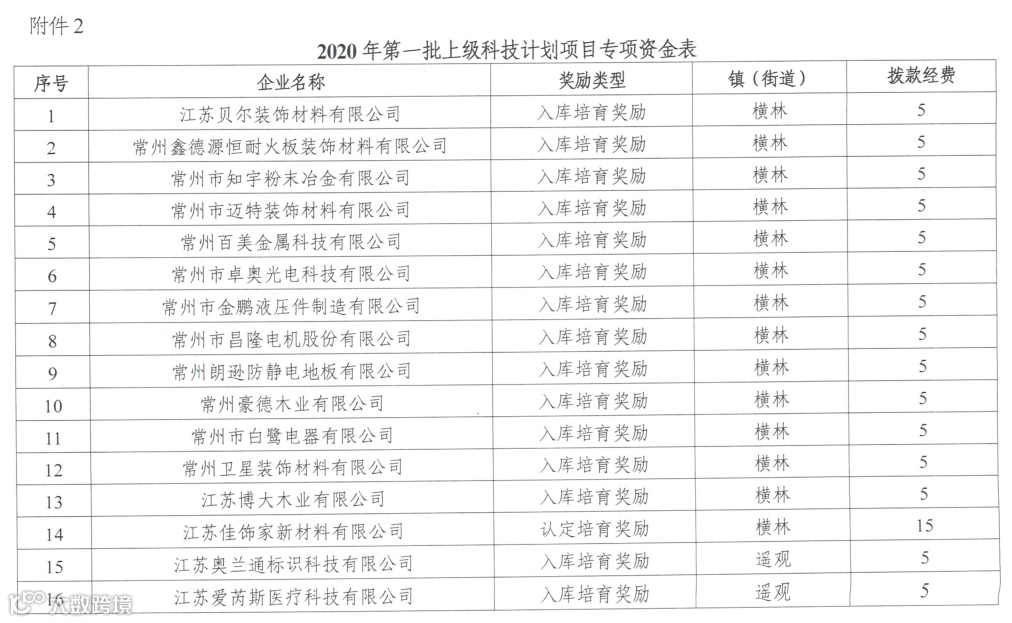 附件 2

2020 年第一批上级科技计划项目专项资金表

| 序号 | 企业名称 | 奖励类型 | 镇（街道） | 拨款经费 |
|---|---|---|---|---|
| 1 | 江苏贝尔装饰材料有限公司 | 入库培育奖励 | 横林 | 5 |
| 2 | 常州鑫德源恒耐火板装饰材料有限公司 | 入库培育奖励 | 横林 | 5 |
| 3 | 常州市知宇粉末冶金有限公司 | 入库培育奖励 | 横林 | 5 |
| 4 | 常州市迈特装饰材料有限公司 | 入库培育奖励 | 横林 | 5 |
| 5 | 常州百美金属科技有限公司 | 入库培育奖励 | 横林 | 5 |
| 6 | 常州市卓奥光电科技有限公司 | 入库培育奖励 | 横林 | 5 |
| 7 | 常州市金鹏液压件制造有限公司 | 入库培育奖励 | 横林 | 5 |
| 8 | 常州市昌隆电机股份有限公司 | 入库培育奖励 | 横林 | 5 |
| 9 | 常州朗逊防静电地板有限公司 | 入库培育奖励 | 横林 | 5 |
| 10 | 常州豪德木业有限公司 | 入库培育奖励 | 横林 | 5 |
| 11 | 常州市白鹭电器有限公司 | 入库培育奖励 | 横林 | 5 |
| 12 | 常州卫星装饰材料有限公司 | 入库培育奖励 | 横林 | 5 |
| 13 | 江苏博大木业有限公司 | 入库培育奖励 | 横林 | 5 |
| 14 | 江苏佳饰家新材料有限公司 | 认定培育奖励 | 横林 | 15 |
| 15 | 江苏奥兰通标识科技有限公司 | 入库培育奖励 | 遥观 | 5 |
| 16 | 江苏爱芮斯医疗科技有限公司 | 入库培育奖励 | 遥观 | 5 |

大数跨境